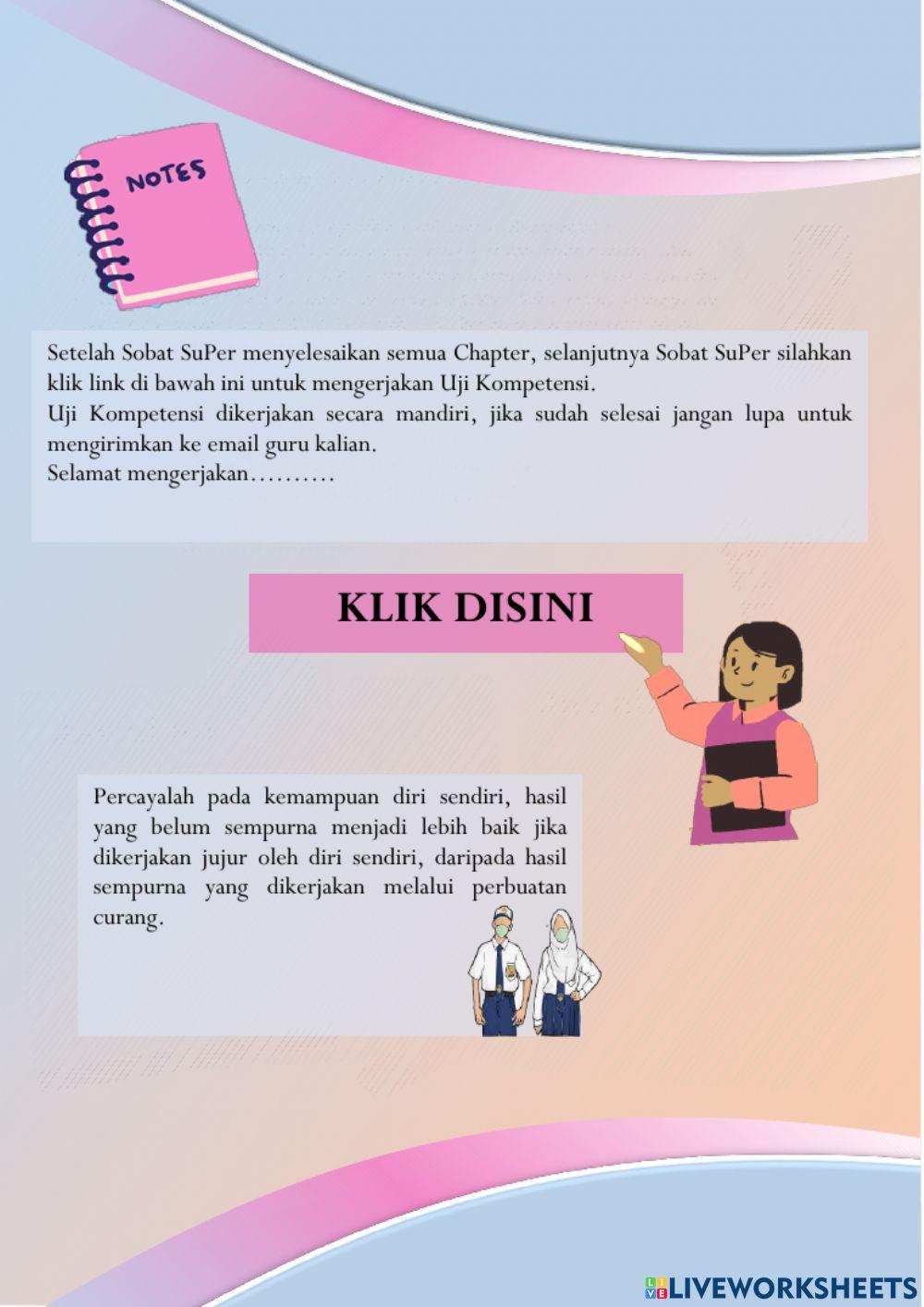 NOTES

Setelah Sobat SuPer menyelesaikan semua Chapter, selanjutnya Sobat SuPer silahkan klik link di bawah ini untuk mengerjakan Uji Kompetensi.
Uji Kompetensi dikerjakan secara mandiri, jika sudah selesai jangan lupa untuk mengirimkan ke email guru kalian.
Selamat mengerjakan……….

KLIK DISINI

Percayalah pada kemampuan diri sendiri, hasil yang belum sempurna menjadi lebih baik jika dikerjakan jujur oleh diri sendiri, daripada hasil sempurna yang dikerjakan melalui perbuatan curang.

LIVEWORKSHEETS